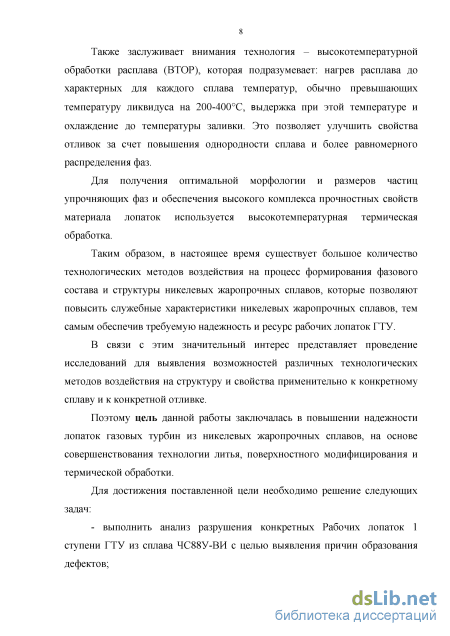 8

Также заслуживает внимания технология – высокотемпературной обработки расплава (ВТОР), которая подразумевает: нагрев расплава до характерных для каждого сплава температур, обычно превышающих температуру ликвидуса на 200-400°С, выдержка при этой температуре и охлаждение до температуры заливки. Это позволяет улучшить свойства отливок за счет повышения однородности сплава и более равномерного распределения фаз.

Для получения оптимальной морфологии и размеров частиц упрочняющих фаз и обеспечения высокого комплекса прочностных свойств материала лопаток используется высокотемпературная термическая обработка.

Таким образом, в настоящее время существует большое количество технологических методов воздействия на процесс формирования фазового состава и структуры никелевых жаропрочных сплавов, которые позволяют повысить служебные характеристики никелевых жаропрочных сплавов, тем самым обеспечив требуемую надежность и ресурс рабочих лопаток ГТУ.

В связи с этим значительный интерес представляет проведение исследований для выявления возможностей различных технологических методов воздействия на структуру и свойства применительно к конкретному сплаву и к конкретной отливке.

Поэтому цель данной работы заключалась в повышении надежности лопаток газовых турбин из никелевых жаропрочных сплавов, на основе совершенствования технологии литья, поверхностного модифицирования и термической обработки.

Для достижения поставленной цели необходимо решение следующих задач:

- выполнить анализ разрушения конкретных Рабочих лопаток 1 ступени ГТУ из сплава ЧС88У-ВИ с целью выявления причин образования дефектов;

dsLib.net
библиотека диссертаций